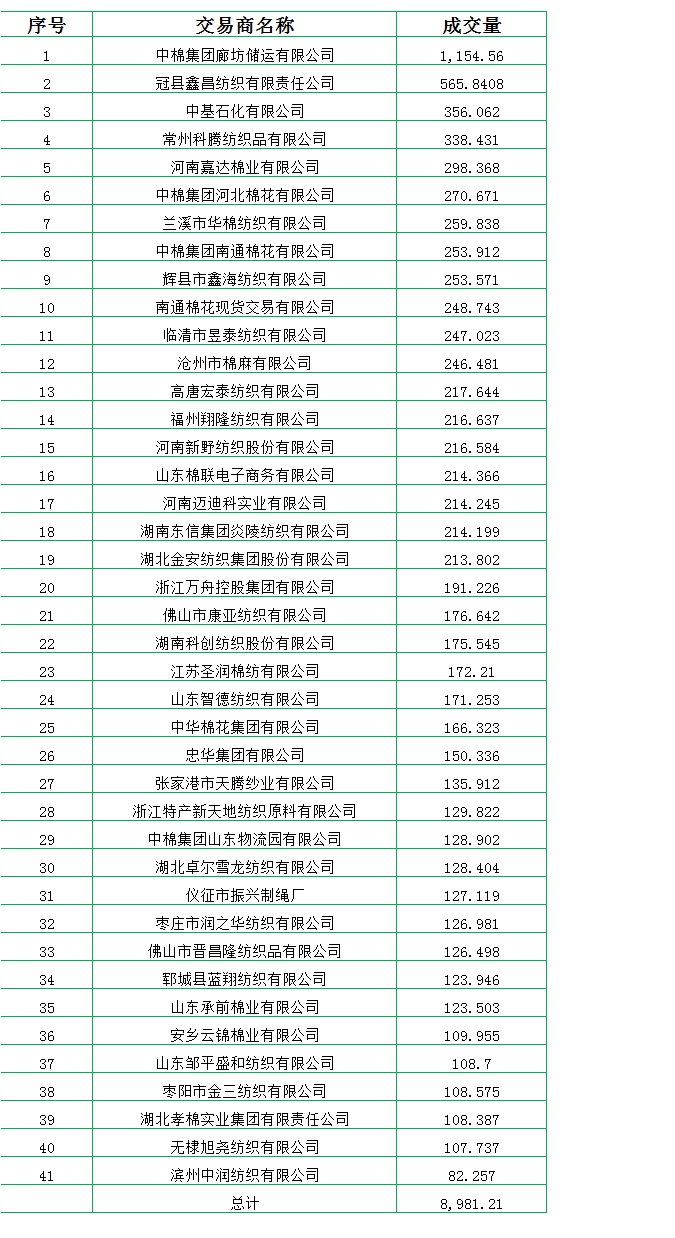 | 序号 | 交易商名称 | 成交量 |
|---|---|---|
| 1 | 中棉集团廊坊储运有限公司 | 1,154.56 |
| 2 | 冠县鑫昌纺织有限责任公司 | 565.8408 |
| 3 | 中基石化有限公司 | 356.062 |
| 4 | 常州科腾纺织品有限公司 | 338.431 |
| 5 | 河南嘉达棉业有限公司 | 298.368 |
| 6 | 中棉集团河北棉花有限公司 | 270.671 |
| 7 | 兰溪市华棉纺织有限公司 | 259.838 |
| 8 | 中棉集团南通棉花有限公司 | 253.912 |
| 9 | 辉县市鑫海纺织有限公司 | 253.571 |
| 10 | 南通棉花现货交易有限公司 | 248.743 |
| 11 | 临清市昱泰纺织有限公司 | 247.023 |
| 12 | 沧州市棉麻有限公司 | 246.481 |
| 13 | 高唐宏泰纺织有限公司 | 217.644 |
| 14 | 福州翔隆纺织有限公司 | 216.637 |
| 15 | 河南新野纺织股份有限公司 | 216.584 |
| 16 | 山东棉联电子商务有限公司 | 214.366 |
| 17 | 河南迈迪科实业有限公司 | 214.245 |
| 18 | 湖南东信集团炎陵纺织有限公司 | 214.199 |
| 19 | 湖北金安纺织集团股份有限公司 | 213.802 |
| 20 | 浙江万舟控股集团有限公司 | 191.226 |
| 21 | 佛山市康亚纺织有限公司 | 176.642 |
| 22 | 湖南科创纺织股份有限公司 | 175.545 |
| 23 | 江苏圣润棉纺有限公司 | 172.21 |
| 24 | 山东智德纺织有限公司 | 171.253 |
| 25 | 中华棉花集团有限公司 | 166.323 |
| 26 | 忠华集团有限公司 | 150.336 |
| 27 | 张家港市天腾纱业有限公司 | 135.912 |
| 28 | 浙江特产新天地纺织原料有限公司 | 129.822 |
| 29 | 中棉集团山东物流园有限公司 | 128.902 |
| 30 | 湖北卓尔雪龙纺织有限公司 | 128.404 |
| 31 | 仪征市振兴制绳厂 | 127.119 |
| 32 | 枣庄市润之华纺织有限公司 | 126.981 |
| 33 | 佛山市晋昌隆纺织品有限公司 | 126.498 |
| 34 | 郓城县蓝翔纺织有限公司 | 123.946 |
| 35 | 山东承前棉业有限公司 | 123.503 |
| 36 | 安乡云锦棉业有限公司 | 109.955 |
| 37 | 山东邹平盛和纺织有限公司 | 108.7 |
| 38 | 枣阳市金三纺织有限公司 | 108.575 |
| 39 | 湖北孝棉实业集团有限责任公司 | 108.387 |
| 40 | 无棣旭尧纺织有限公司 | 107.737 |
| 41 | 滨州中润纺织有限公司 | 82.257 |
| | 总计 | 8,981.21 |